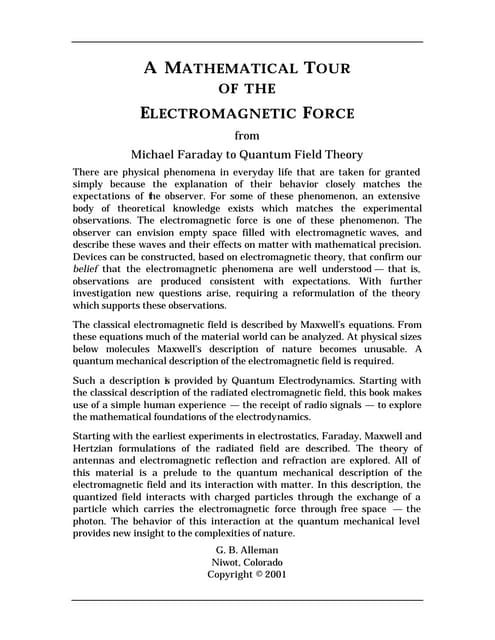 A MATHEMATICAL TOUR
OF THE
ELECTROMAGNETIC FORCE
from
Michael Faraday to Quantum Field Theory

There are physical phenomena in everyday life that are taken for granted simply because the explanation of their behavior closely matches the expectations of the observer. For some of these phenomenon, an extensive body of theoretical knowledge exists which matches the experimental observations. The electromagnetic force is one of these phenomenon. The observer can envision empty space filled with electromagnetic waves, and describe these waves and their effects on matter with mathematical precision. Devices can be constructed, based on electromagnetic theory, that confirm our belief that the electromagnetic phenomena are well understood — that is, observations are produced consistent with expectations. With further investigation new questions arise, requiring a reformulation of the theory which supports these observations.

The classical electromagnetic field is described by Maxwell's equations. From these equations much of the material world can be analyzed. At physical sizes below molecules Maxwell's description of nature becomes unusable. A quantum mechanical description of the electromagnetic field is required.

Such a description is provided by Quantum Electrodynamics. Starting with the classical description of the radiated electromagnetic field, this book makes use of a simple human experience — the receipt of radio signals — to explore the mathematical foundations of the electrodynamics.

Starting with the earliest experiments in electrostatics, Faraday, Maxwell and Hertzian formulations of the radiated field are described. The theory of antennas and electromagnetic reflection and refraction are explored. All of this material is a prelude to the quantum mechanical description of the electromagnetic field and its interaction with matter. In this description, the quantized field interacts with charged particles through the exchange of a particle which carries the electromagnetic force through free space — the photon. The behavior of this interaction at the quantum mechanical level provides new insight to the complexities of nature.

G. B. Alleman
Niwot, Colorado
Copyright © 2001